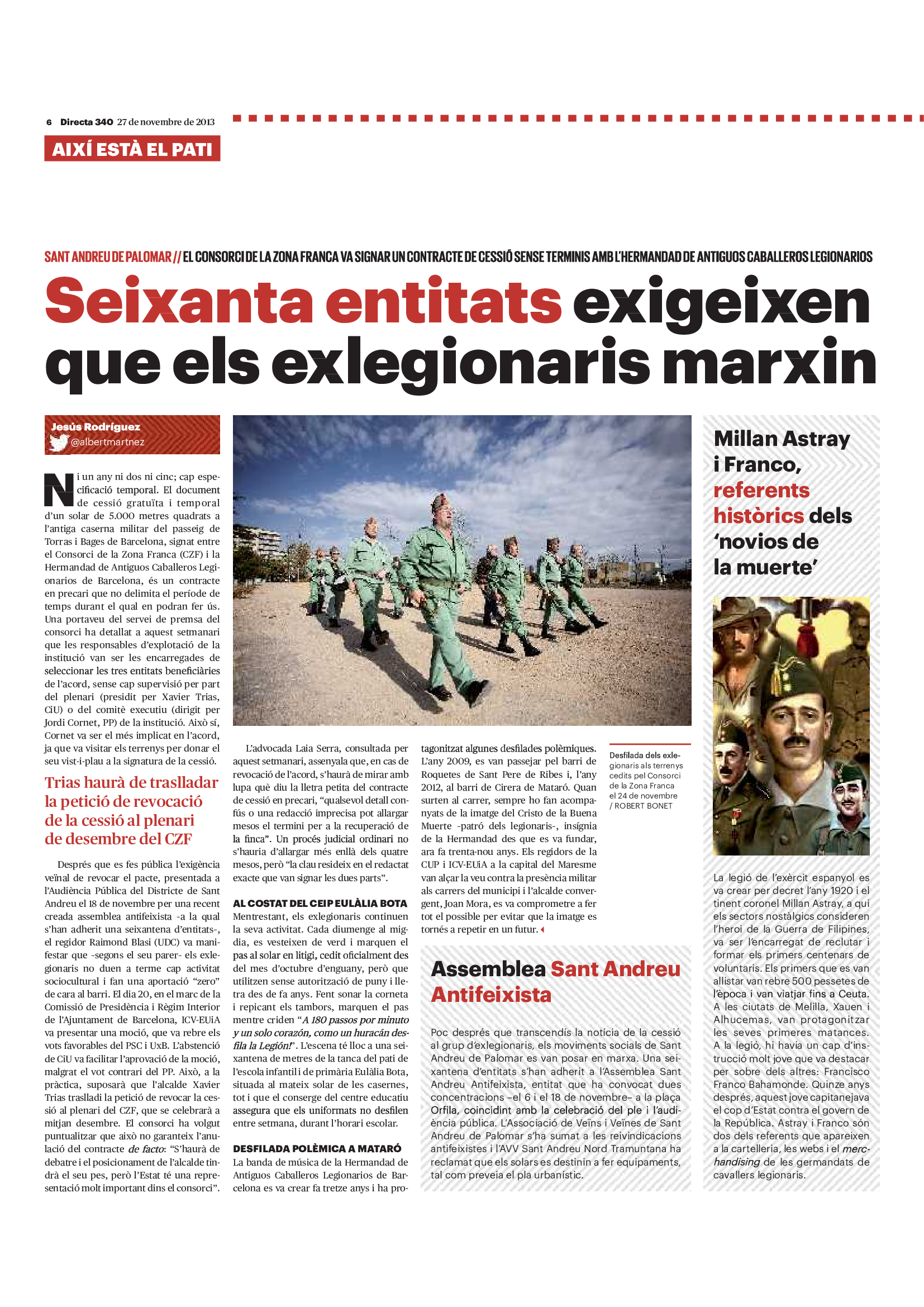 6 Directa 340 27 de novembre de 2013

AIXÍ ESTÀ EL PATI

SANT ANDREU DE PALOMAR // EL CONSORCI DE LA ZONA FRANCA VA SIGNAR UN CONTRACTE DE CESSIÓ SENSE TERMINIS AMB L'HERMANDAD DE ANTIGUOS CABALLEROS LEGIONARIOS

Seixanta entitats exigeixen que els exlegionaris marxin

Jesús Rodríguez
@albertmartnez

Ni un any ni dos ni cinc; cap especificació temporal. El document de cessió gratuïta i temporal d'un solar de 5.000 metres quadrats a l'antiga caserna militar del passeig de Torras i Bages de Barcelona, signat entre el Consorci de la Zona Franca (CZF) i la Hermandad de Antiguos Caballeros Legionarios de Barcelona, és un contracte en precari que no delimita el període de temps durant el qual en podran fer ús. Una portaveu del servei de premsa del consorci ha detallat a aquest setmanari que les responsables d'explotació de la institució van ser les encarregades de seleccionar les tres entitats beneficiàries de l'acord, sense cap supervisió per part del plenari (presidit per Xavier Trias, CiU) o del comitè executiu (dirigit per Jordi Cornet, PP) de la institució. Això sí, Cornet va ser el més implicat en l'acord, ja que va visitar els terrenys per donar el seu vist-i-plau a la signatura de la cessió.

Trias haurà de traslladar la petició de revocació de la cessió al plenari de desembre del CZF

Després que es fes pública l'exigència veïnal de revocar el pacte, presentada a l'Audiència Pública del Districte de Sant Andreu el 18 de novembre per una recent creada assemblea antifeixista -a la qual s'han adherit una seixantena d'entitats-, el regidor Raimond Blasi (UDC) va manifestar que -segons el seu parer- els exlegionaris no duen a terme cap activitat sociocultural i fan una aportació "zero" de cara al barri. El dia 20, en el marc de la Comissió de Presidència i Règim Interior de l'Ajuntament de Barcelona, ICV-EUiA va presentar una moció, que va rebre els vots favorables del PSC i UxB. L'abstenció de CiU va facilitar l'aprovació de la moció, malgrat el vot contrari del PP. Això, a la pràctica, suposarà que l'alcalde Xavier Trias traslladi la petició de revocar la cessió al plenari del CZF, que se celebrarà a mitjan desembre. El consorci ha volgut puntualitzar que això no garanteix l'anulació del contracte de facto: "S'haurà de debatre i el posicionament de l'alcalde tindrà el seu pes, però l'Estat té una representació molt important dins el consorci".

L'advocada Laia Serra, consultada per aquest setmanari, assenyala que, en cas de revocació de l'acord, s'haurà de mirar amb lupa què diu la lletra petita del contracte de cessió en precari, "qualsevol detall confús o una redacció imprecisa pot allargar mesos el termini per a la recuperació de la finca". Un procés judicial ordinari no s'hauria d'allargar més enllà dels quatre mesos, però "la clau resideix en el redactat exacte que van signar les dues parts".

AL COSTAT DEL CEIP EULÀLIA BOTA
Mentrestant, els exlegionaris continuen la seva activitat. Cada diumenge al migdia, es vesteixen de verd i marquen el pas al solar en litigi, cedit oficialment des del mes d'octubre d'enguany, però que utilitzen sense autorització de puny i lletra des de fa anys. Fent sonar la corneta i repicant els tambors, marquen el pas mentre criden "A 180 passos por minuto y un solo corazón, como un huracán desfila la Legión!". L'escena té lloc a una seixantena de metres de la tanca del pati de l'escola infantil i de primària Eulàlia Bota, situada al mateix solar de les casernes, tot i que el conserge del centre educatiu assegura que els uniformats no desfilen entre setmana, durant l'horari escolar.

DESFILADA POLÈMICA A MATARÓ
La banda de música de la Hermandad de Antiguos Caballeros Legionarios de Barcelona es va crear fa tretze anys i ha protagonitzat algunes desfilades polèmiques. L'any 2009, es van passejar pel barri de Roquetes de Sant Pere de Ribes i, l'any 2012, al barri de Cirera de Mataró. Quan surten al carrer, sempre ho fan acompanyats de la imatge del Cristo de la Buena Muerte -patró dels legionaris-, insígnia de la Hermandad des que es va fundar, ara fa trenta-nou anys. Els regidors de la CUP i ICV-EUiA a la capital del Maresme van alçar la veu contra la presència militar als carrers del municipi i l'alcalde convergent, Joan Mora, es va comprometre a fer tot el possible per evitar que la imatge es tornés a repetir en un futur.

Desfilada dels exlegionaris als terrenys cedits pel Consorci de la Zona Franca el 24 de novembre / ROBERT BONET

Assemblea Sant Andreu Antifeixista

Poc després que transcendís la notícia de la cessió al grup d'exlegionaris, els moviments socials de Sant Andreu de Palomar es van posar en marxa. Una seixantena d'entitats s'han adherit a l'Assemblea Sant Andreu Antifeixista, entitat que ha convocat dues concentracions –el 6 i el 18 de novembre– a la plaça Orfila, coincidint amb la celebració del ple i l'audiència pública. L'Associació de Veïns i Veïnes de Sant Andreu de Palomar s'ha sumat a les reivindicacions antifeixistes i l'AVV Sant Andreu Nord Tramuntana ha reclamat que els solars es destinin a fer equipaments, tal com preveia el pla urbanístic.

Millan Astray i Franco, referents històrics dels 'novios de la muerte'

La legió de l'exèrcit espanyol es va crear per decret l'any 1920 i el tinent coronel Millan Astray, a qui els sectors nostàlgics consideren l'heroi de la Guerra de Filipines, va ser l'encarregat de reclutar i formar els primers centenars de voluntaris. Els primers que es van allistar van rebre 500 pessetes de l'època i van viatjar fins a Ceuta. A les ciutats de Melilla, Xauen i Alhucemas, van protagonitzar les seves primeres matances. A la legió, hi havia un cap d'instrucció molt jove que va destacar per sobre dels altres: Francisco Franco Bahamonde. Quinze anys després, aquest jove capitanejava el cop d'Estat contra el govern de la República. Astray i Franco són dos dels referents que apareixen a la cartelleria, les webs i el merchandising de les germandats de cavallers legionaris.